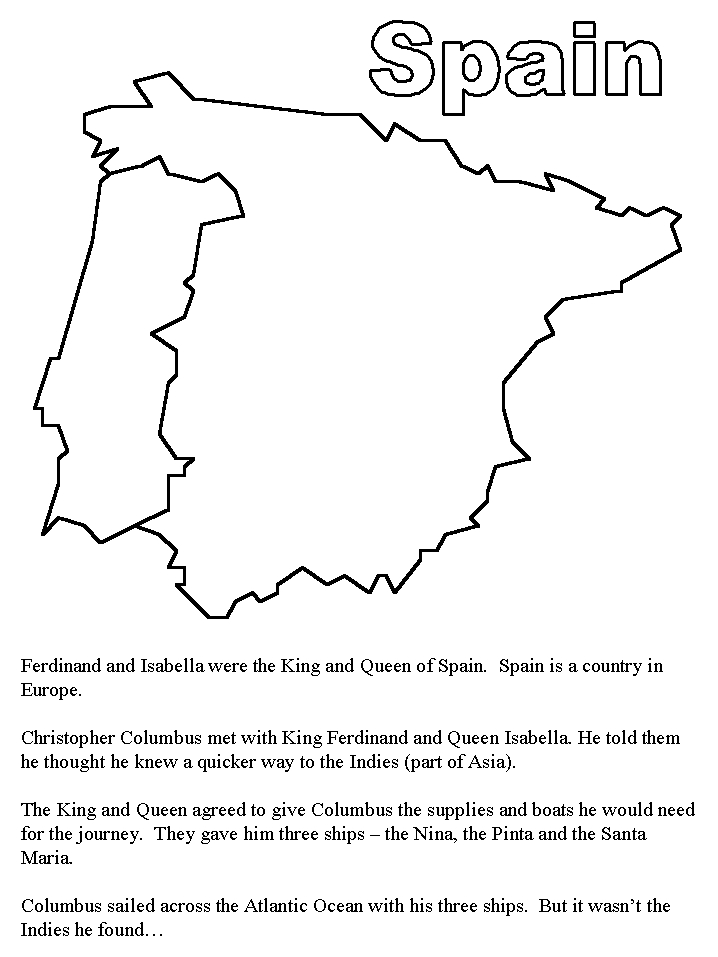 Spain

Ferdinand and Isabella were the King and Queen of Spain. Spain is a country in Europe.

Christopher Columbus met with King Ferdinand and Queen Isabella. He told them he thought he knew a quicker way to the Indies (part of Asia).

The King and Queen agreed to give Columbus the supplies and boats he would need for the journey. They gave him three ships – the Nina, the Pinta and the Santa Maria.

Columbus sailed across the Atlantic Ocean with his three ships. But it wasn't the Indies he found…